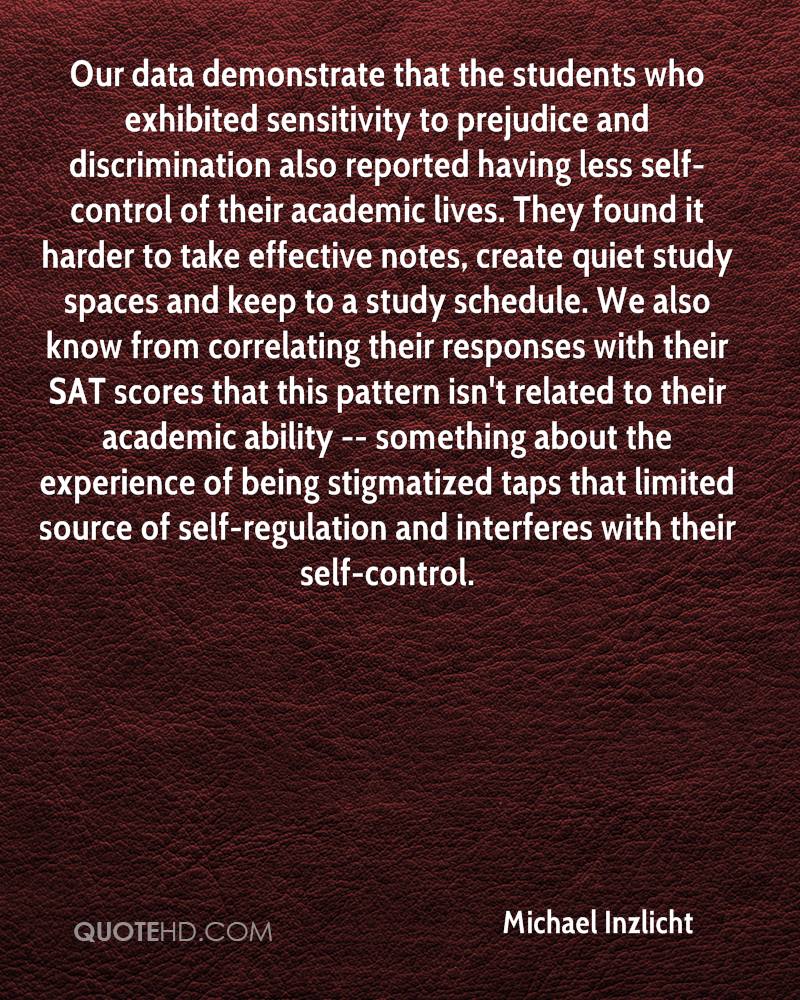 Our data demonstrate that the students who exhibited sensitivity to prejudice and discrimination also reported having less self-control of their academic lives. They found it harder to take effective notes, create quiet study spaces and keep to a study schedule. We also know from correlating their responses with their SAT scores that this pattern isn't related to their academic ability -- something about the experience of being stigmatized taps that limited source of self-regulation and interferes with their self-control.

QUOTEHD.COM

Michael Inzlicht